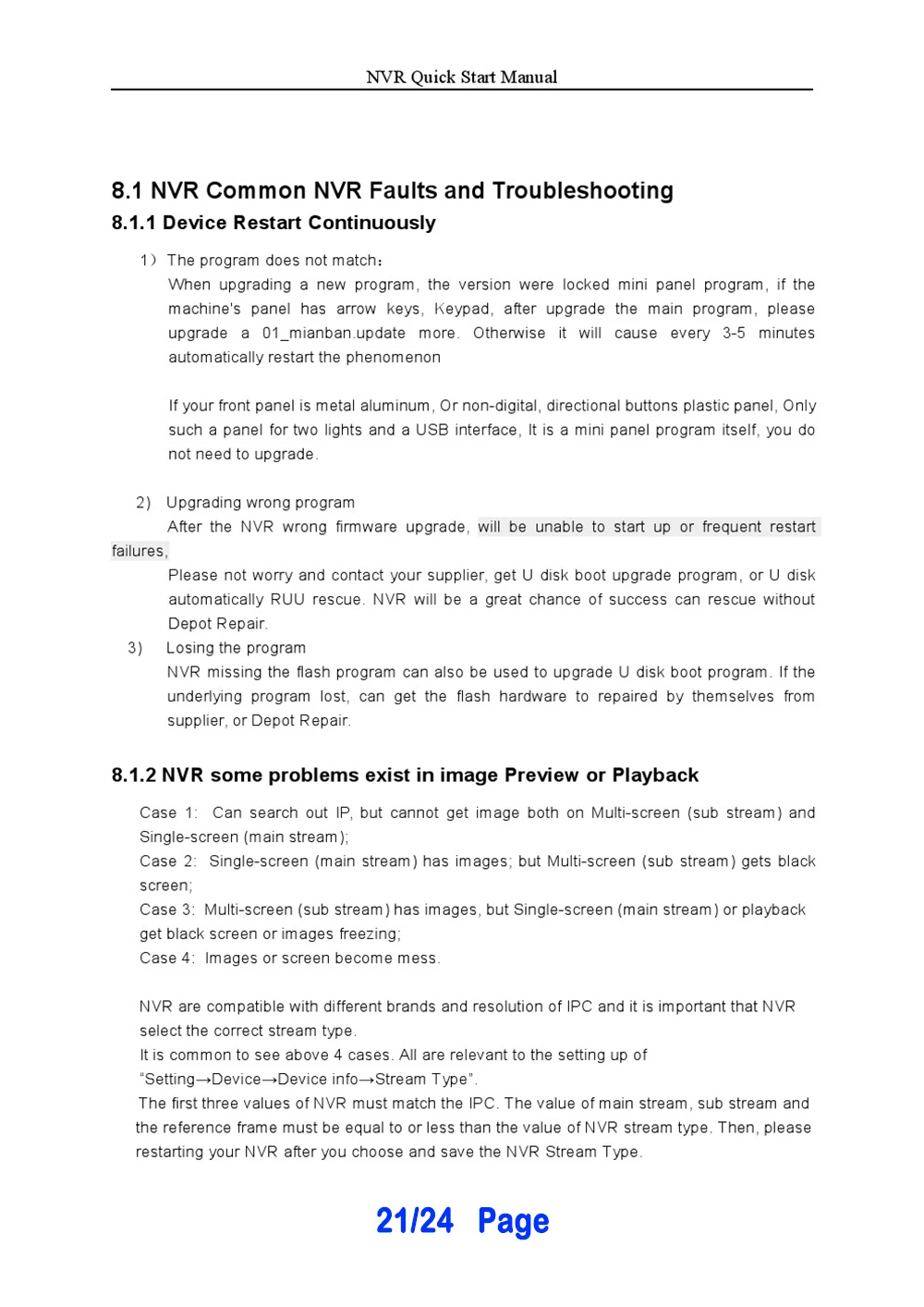 NVR Quick Start Manual

8.1 NVR Common NVR Faults and Troubleshooting

8.1.1 Device Restart Continuously

1）The program does not match：

When upgrading a new program, the version were locked mini panel program, if the machine's panel has arrow keys, Keypad, after upgrade the main program, please upgrade a 01_mianban.update more. Otherwise it will cause every 3-5 minutes automatically restart the phenomenon

If your front panel is metal aluminum, Or non-digital, directional buttons plastic panel, Only such a panel for two lights and a USB interface, It is a mini panel program itself, you do not need to upgrade.

2) Upgrading wrong program

After the NVR wrong firmware upgrade, will be unable to start up or frequent restart failures,

Please not worry and contact your supplier, get U disk boot upgrade program, or U disk automatically RUU rescue. NVR will be a great chance of success can rescue without Depot Repair.

3) Losing the program

NVR missing the flash program can also be used to upgrade U disk boot program. If the underlying program lost, can get the flash hardware to repaired by themselves from supplier, or Depot Repair.

8.1.2 NVR some problems exist in image Preview or Playback

Case 1: Can search out IP, but cannot get image both on Multi-screen (sub stream) and Single-screen (main stream);

Case 2: Single-screen (main stream) has images; but Multi-screen (sub stream) gets black screen;

Case 3: Multi-screen (sub stream) has images, but Single-screen (main stream) or playback get black screen or images freezing;

Case 4: Images or screen become mess.

NVR are compatible with different brands and resolution of IPC and it is important that NVR select the correct stream type.

It is common to see above 4 cases. All are relevant to the setting up of "Setting→Device→Device info→Stream Type".

The first three values of NVR must match the IPC. The value of main stream, sub stream and the reference frame must be equal to or less than the value of NVR stream type. Then, please restarting your NVR after you choose and save the NVR Stream Type.

21/24 Page